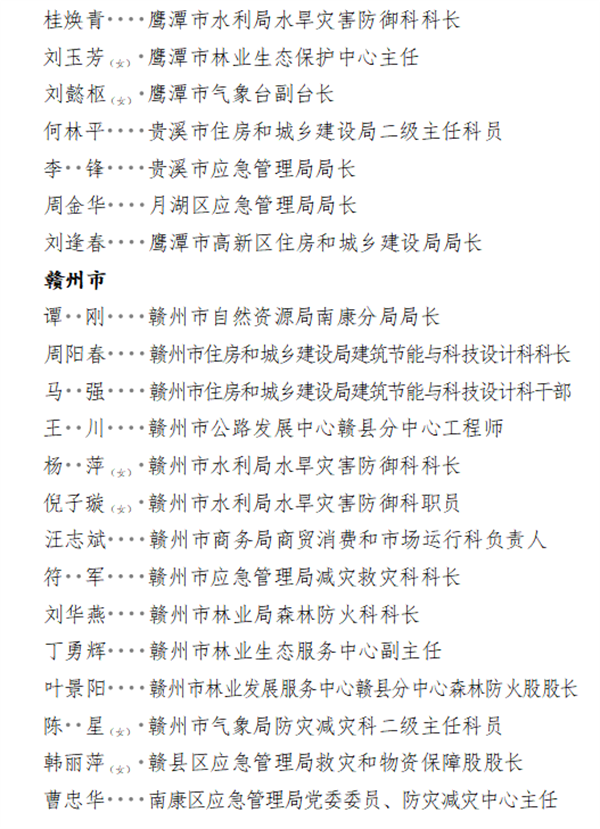 桂焕青····鹰潭市水利局水旱灾害防御科科长
刘玉芳（女）·鹰潭市林业生态保护中心主任
刘懿枢（女）·鹰潭市气象台副台长
何林平····贵溪市住房和城乡建设局二级主任科员
李··锋····贵溪市应急管理局局长
周金华····月湖区应急管理局局长
刘逢春····鹰潭市高新区住房和城乡建设局局长

赣州市

谭··刚····赣州市自然资源局南康分局局长
周阳春····赣州市住房和城乡建设局建筑节能与科技设计科科长
马··强····赣州市住房和城乡建设局建筑节能与科技设计科干部
王··川····赣州市公路发展中心赣县分中心工程师
杨··萍（女）·赣州市水利局水旱灾害防御科科长
倪子璇（女）·赣州市水利局水旱灾害防御科职员
汪志斌····赣州市商务局商贸消费和市场运行科负责人
符··军····赣州市应急管理局减灾救灾科科长
刘华燕····赣州市林业局森林防火科科长
丁勇辉····赣州市林业生态服务中心副主任
叶景阳····赣州市林业发展服务中心赣县分中心森林防火股股长
陈··星（女）·赣州市气象局防灾减灾科二级主任科员
韩丽萍（女）·赣县区应急管理局救灾和物资保障股股长
曹忠华····南康区应急管理局党委委员、防灾减灾中心主任